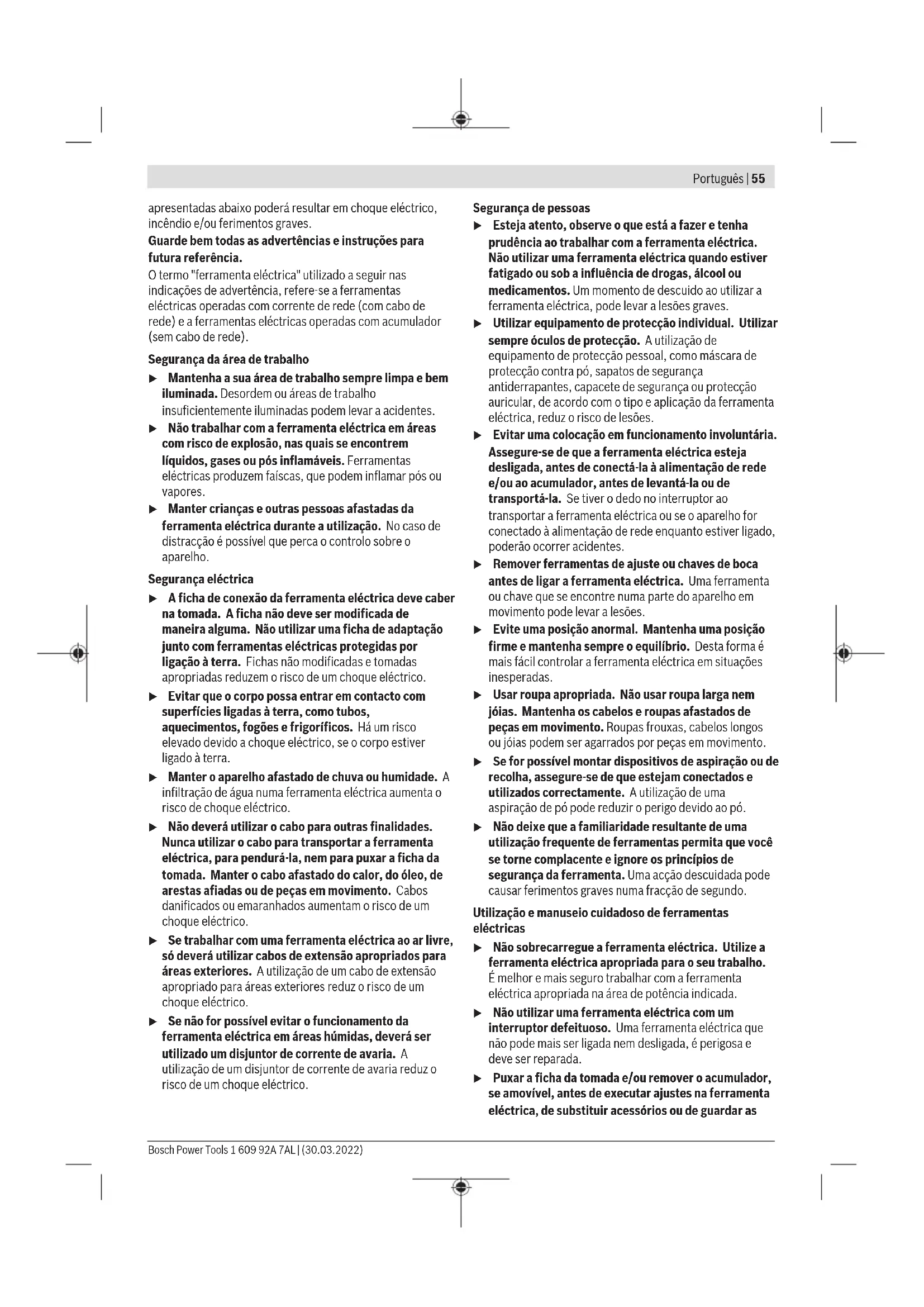 Português | 55

apresentadas abaixo poderá resultar em choque eléctrico, incêndio e/ou ferimentos graves.

Guarde bem todas as advertências e instruções para futura referência.

O termo "ferramenta eléctrica" utilizado a seguir nas indicações de advertência, refere-se a ferramentas eléctricas operadas com corrente de rede (com cabo de rede) e a ferramentas eléctricas operadas com acumulador (sem cabo de rede).

Segurança da área de trabalho

▶ Mantenha a sua área de trabalho sempre limpa e bem iluminada. Desordem ou áreas de trabalho insuficientemente iluminadas podem levar a acidentes.

▶ Não trabalhar com a ferramenta eléctrica em áreas com risco de explosão, nas quais se encontrem líquidos, gases ou pós inflamáveis. Ferramentas eléctricas produzem faíscas, que podem inflamar pós ou vapores.

▶ Manter crianças e outras pessoas afastadas da ferramenta eléctrica durante a utilização. No caso de distracção é possível que perca o controlo sobre o aparelho.

Segurança eléctrica

▶ A ficha de conexão da ferramenta eléctrica deve caber na tomada. A ficha não deve ser modificada de maneira alguma. Não utilizar uma ficha de adaptação junto com ferramentas eléctricas protegidas por ligação à terra. Fichas não modificadas e tomadas apropriadas reduzem o risco de um choque eléctrico.

▶ Evitar que o corpo possa entrar em contacto com superfícies ligadas à terra, como tubos, aquecimentos, fogões e frigoríficos. Há um risco elevado devido a choque eléctrico, se o corpo estiver ligado à terra.

▶ Manter o aparelho afastado de chuva ou humidade. A infiltração de água numa ferramenta eléctrica aumenta o risco de choque eléctrico.

▶ Não deverá utilizar o cabo para outras finalidades. Nunca utilizar o cabo para transportar a ferramenta eléctrica, para pendurá-la, nem para puxar a ficha da tomada. Manter o cabo afastado do calor, do óleo, de arestas afiadas ou de peças em movimento. Cabos danificados ou emaranhados aumentam o risco de um choque eléctrico.

▶ Se trabalhar com uma ferramenta eléctrica ao ar livre, só deverá utilizar cabos de extensão apropriados para áreas exteriores. A utilização de um cabo de extensão apropriado para áreas exteriores reduz o risco de um choque eléctrico.

▶ Se não for possível evitar o funcionamento da ferramenta eléctrica em áreas húmidas, deverá ser utilizado um disjuntor de corrente de avaria. A utilização de um disjuntor de corrente de avaria reduz o risco de um choque eléctrico.

Segurança de pessoas

▶ Esteja atento, observe o que está a fazer e tenha prudência ao trabalhar com a ferramenta eléctrica. Não utilizar uma ferramenta eléctrica quando estiver fatigado ou sob a influência de drogas, álcool ou medicamentos. Um momento de descuido ao utilizar a ferramenta eléctrica, pode levar a lesões graves.

▶ Utilizar equipamento de protecção individual. Utilizar sempre óculos de protecção. A utilização de equipamento de protecção pessoal, como máscara de protecção contra pó, sapatos de segurança antiderrapantes, capacete de segurança ou protecção auricular, de acordo com o tipo e aplicação da ferramenta eléctrica, reduz o risco de lesões.

▶ Evitar uma colocação em funcionamento involuntária. Assegure-se de que a ferramenta eléctrica esteja desligada, antes de conectá-la à alimentação de rede e/ou ao acumulador, antes de levantá-la ou de transportá-la. Se tiver o dedo no interruptor ao transportar a ferramenta eléctrica ou se o aparelho for conectado à alimentação de rede enquanto estiver ligado, poderão ocorrer acidentes.

▶ Remover ferramentas de ajuste ou chaves de boca antes de ligar a ferramenta eléctrica. Uma ferramenta ou chave que se encontre numa parte do aparelho em movimento pode levar a lesões.

▶ Evite uma posição anormal. Mantenha uma posição firme e mantenha sempre o equilíbrio. Desta forma é mais fácil controlar a ferramenta eléctrica em situações inesperadas.

▶ Usar roupa apropriada. Não usar roupa larga nem jóias. Mantenha os cabelos e roupas afastados de peças em movimento. Roupas frouxas, cabelos longos ou jóias podem ser agarrados por peças em movimento.

▶ Se for possível montar dispositivos de aspiração ou de recolha, assegure-se de que estejam conectados e utilizados correctamente. A utilização de uma aspiração de pó pode reduzir o perigo devido ao pó.

▶ Não deixe que a familiaridade resultante de uma utilização frequente de ferramentas permita que você se torne complacente e ignore os princípios de segurança da ferramenta. Uma acção descuidada pode causar ferimentos graves numa fracção de segundo.

Utilização e manuseio cuidadoso de ferramentas eléctricas

▶ Não sobrecarregue a ferramenta eléctrica. Utilize a ferramenta eléctrica apropriada para o seu trabalho. É melhor e mais seguro trabalhar com a ferramenta eléctrica apropriada na área de potência indicada.

▶ Não utilizar uma ferramenta eléctrica com um interruptor defeituoso. Uma ferramenta eléctrica que não pode mais ser ligada nem desligada, é perigosa e deve ser reparada.

▶ Puxar a ficha da tomada e/ou remover o acumulador, se amovível, antes de executar ajustes na ferramenta eléctrica, de substituir acessórios ou de guardar as

Bosch Power Tools 1 609 92A 7AL | (30.03.2022)